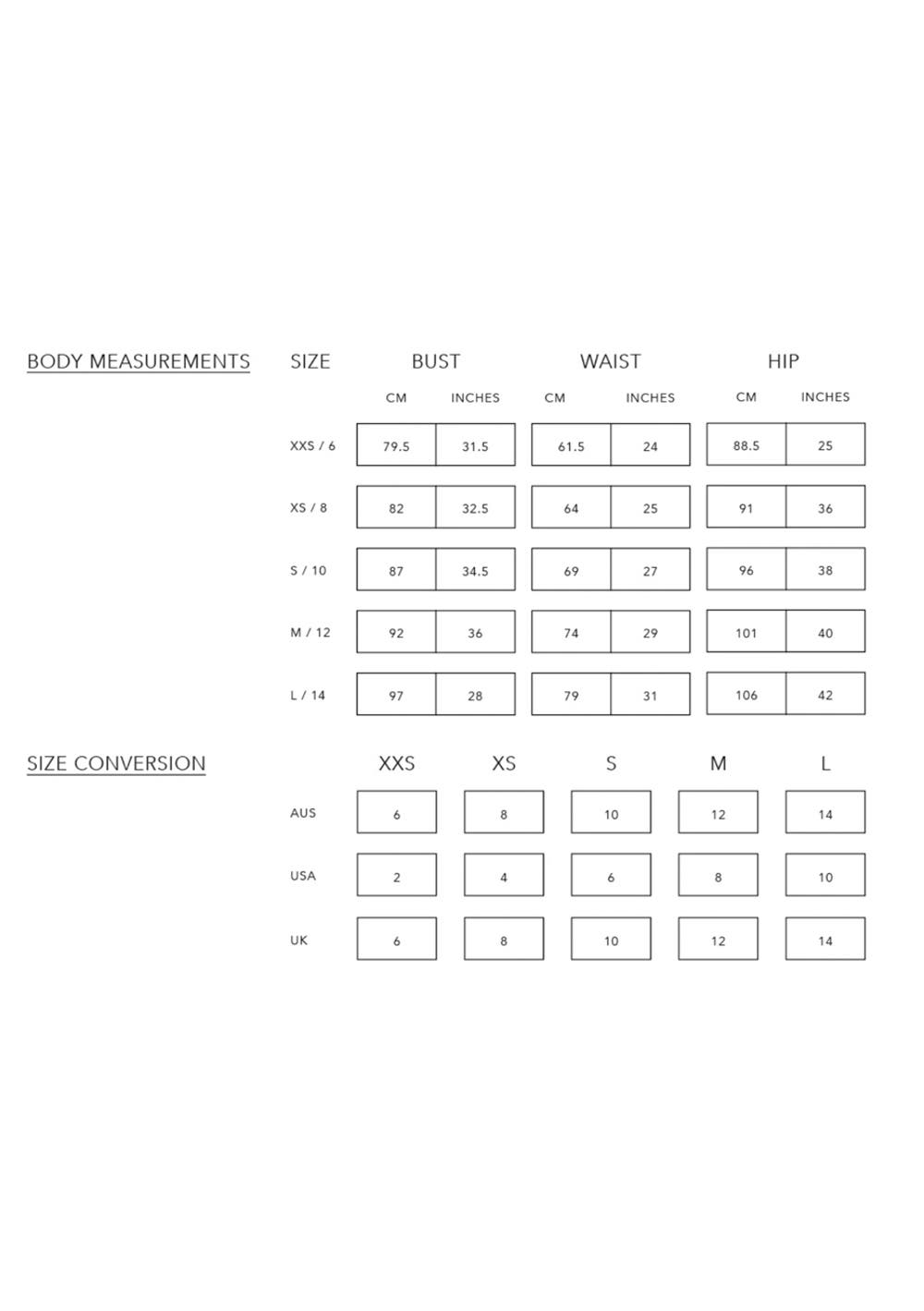 BODY MEASUREMENTS

| SIZE | BUST CM | BUST INCHES | WAIST CM | WAIST INCHES | HIP CM | HIP INCHES |
|---|---|---|---|---|---|---|
| XXS / 6 | 79.5 | 31.5 | 61.5 | 24 | 88.5 | 25 |
| XS / 8 | 82 | 32.5 | 64 | 25 | 91 | 36 |
| S / 10 | 87 | 34.5 | 69 | 27 | 96 | 38 |
| M / 12 | 92 | 36 | 74 | 29 | 101 | 40 |
| L / 14 | 97 | 28 | 79 | 31 | 106 | 42 |

SIZE CONVERSION

| | XXS | XS | S | M | L |
|---|---|---|---|---|---|
| AUS | 6 | 8 | 10 | 12 | 14 |
| USA | 2 | 4 | 6 | 8 | 10 |
| UK | 6 | 8 | 10 | 12 | 14 |